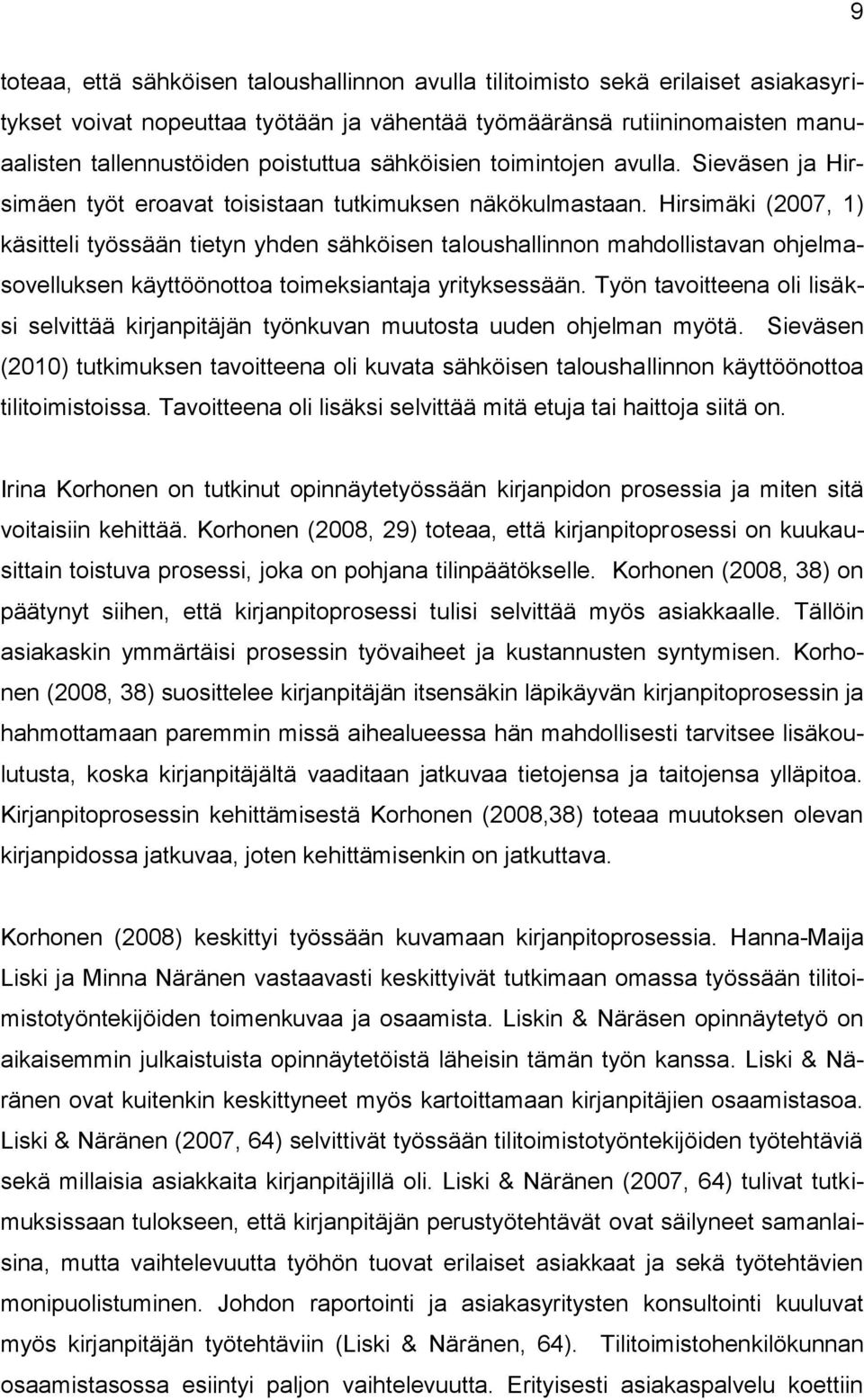 9

toteaa, että sähköisen taloushallinnon avulla tilitoimisto sekä erilaiset asiakasyritykset voivat nopeuttaa työtään ja vähentää työmääränsä rutiininomaisten manuaalisten tallennustöiden poistuttua sähköisien toimintojen avulla. Sieväsen ja Hirsimäen työt eroavat toisistaan tutkimuksen näkökulmastaan. Hirsimäki (2007, 1) käsitteli työssään tietyn yhden sähköisen taloushallinnon mahdollistavan ohjelmasovelluksen käyttöönottoa toimeksiantaja yrityksessään. Työn tavoitteena oli lisäksi selvittää kirjanpitäjän työnkuvan muutosta uuden ohjelman myötä. Sieväsen (2010) tutkimuksen tavoitteena oli kuvata sähköisen taloushallinnon käyttöönottoa tilitoimistoissa. Tavoitteena oli lisäksi selvittää mitä etuja tai haittoja siitä on.

Irina Korhonen on tutkinut opinnäytetyössään kirjanpidon prosessia ja miten sitä voitaisiin kehittää. Korhonen (2008, 29) toteaa, että kirjanpitoprosessi on kuukausittain toistuva prosessi, joka on pohjana tilinpäätökselle. Korhonen (2008, 38) on päätynyt siihen, että kirjanpitoprosessi tulisi selvittää myös asiakkaalle. Tällöin asiakaskin ymmärtäisi prosessin työvaiheet ja kustannusten syntymisen. Korhonen (2008, 38) suosittelee kirjanpitäjän itsensäkin läpikäyvän kirjanpitoprosessin ja hahmottamaan paremmin missä aihealueessa hän mahdollisesti tarvitsee lisäkoulutusta, koska kirjanpitäjältä vaaditaan jatkuvaa tietojensa ja taitojensa ylläpitoa. Kirjanpitoprosessin kehittämisestä Korhonen (2008,38) toteaa muutoksen olevan kirjanpidossa jatkuvaa, joten kehittämisenkin on jatkuttava.

Korhonen (2008) keskittyi työssään kuvamaan kirjanpitoprosessia. Hanna-Maija Liski ja Minna Näränen vastaavasti keskittyivät tutkimaan omassa työssään tilitoimistotyöntekijöiden toimenkuvaa ja osaamista. Liskin & Näräsen opinnäytetyö on aikaisemmin julkaistuista opinnäytetöistä läheisin tämän työn kanssa. Liski & Näränen ovat kuitenkin keskittyneet myös kartoittamaan kirjanpitäjien osaamistasoa. Liski & Näränen (2007, 64) selvittivät työssään tilitoimistotyöntekijöiden työtehtäviä sekä millaisia asiakkaita kirjanpitäjillä oli. Liski & Näränen (2007, 64) tulivat tutkimuksissaan tulokseen, että kirjanpitäjän perustyötehtävät ovat säilyneet samanlaisina, mutta vaihtelevuutta työhön tuovat erilaiset asiakkaat ja sekä työtehtävien monipuolistuminen. Johdon raportointi ja asiakasyritysten konsultointi kuuluvat myös kirjanpitäjän työtehtäviin (Liski & Näränen, 64). Tilitoimistohenkilökunnan osaamistasossa esiintyi paljon vaihtelevuutta. Erityisesti asiakaspalvelu koettiin